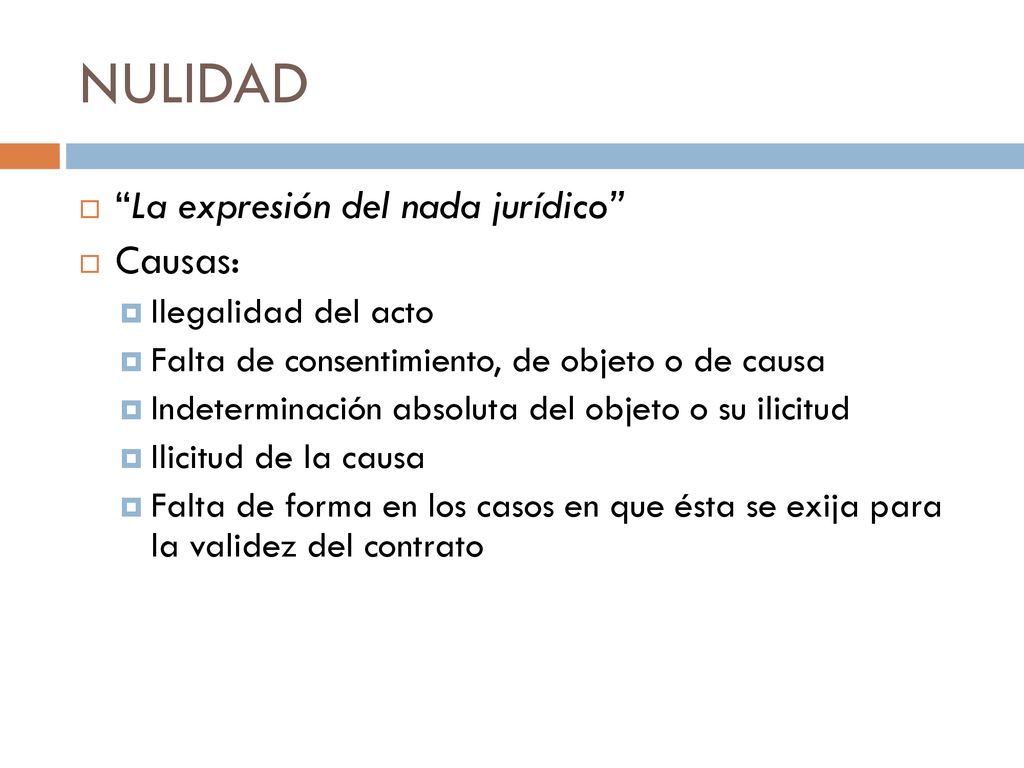 NULIDAD

“La expresión del nada jurídico”

Causas:

Ilegalidad del acto

Falta de consentimiento, de objeto o de causa

Indeterminación absoluta del objeto o su ilicitud

Ilicitud de la causa

Falta de forma en los casos en que ésta se exija para la validez del contrato